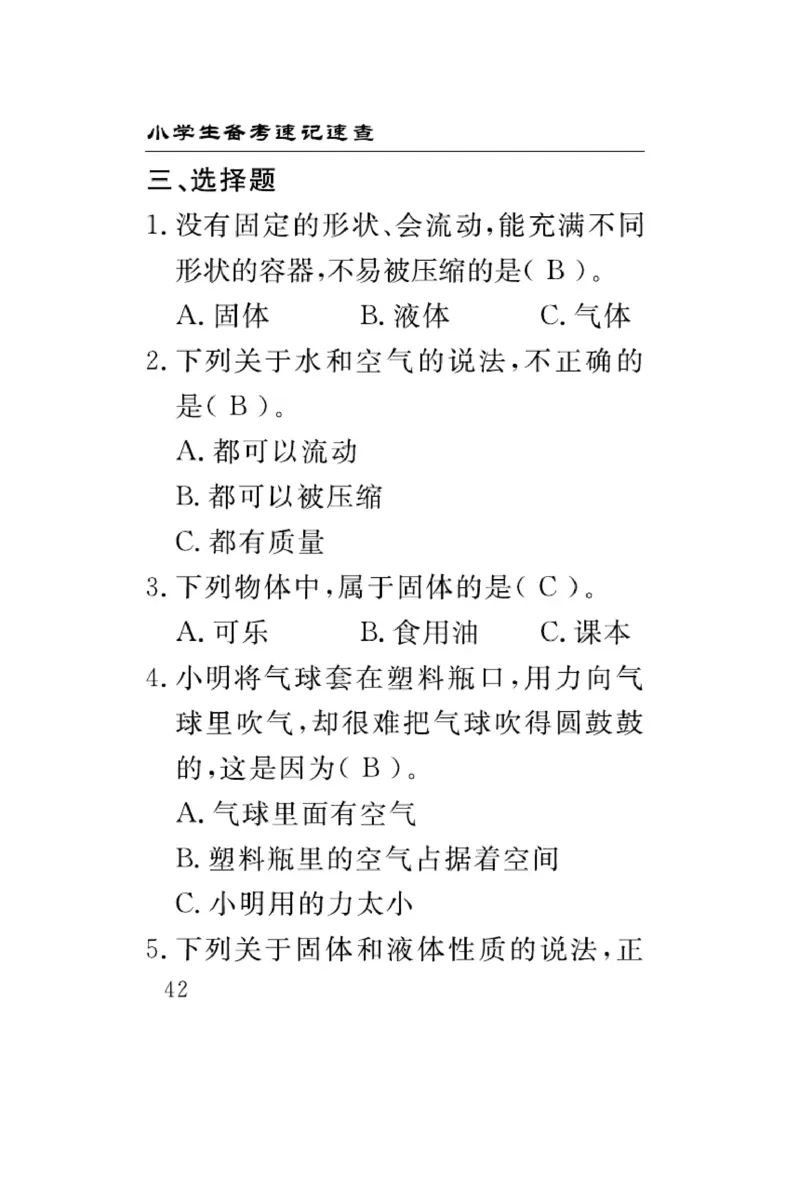 小学生备考速记速查

三、选择题

1. 没有固定的形状、会流动，能充满不同形状的容器，不易被压缩的是( B )。

A. 固体　　B. 液体　　C. 气体

2. 下列关于水和空气的说法，不正确的是( B )。

A. 都可以流动

B. 都可以被压缩

C. 都有质量

3. 下列物体中，属于固体的是( C )。

A. 可乐　　B. 食用油　　C. 课本

4. 小明将气球套在塑料瓶口，用力向气球里吹气，却很难把气球吹得圆鼓鼓的，这是因为( B )。

A. 气球里面有空气

B. 塑料瓶里的空气占据着空间

C. 小明用的力太小

5. 下列关于固体和液体性质的说法，正

42